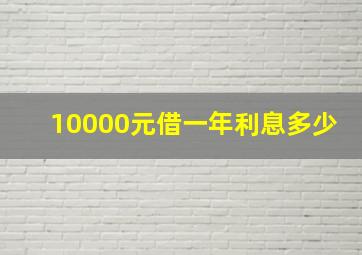 10000元借一年利息多少